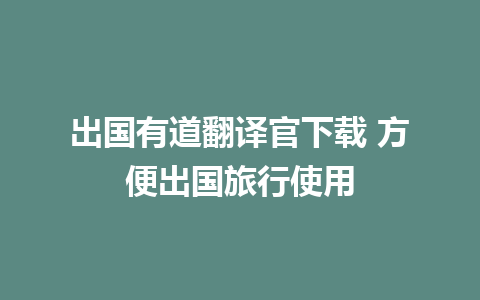 出国有道翻译官下载 方便出国旅行使用